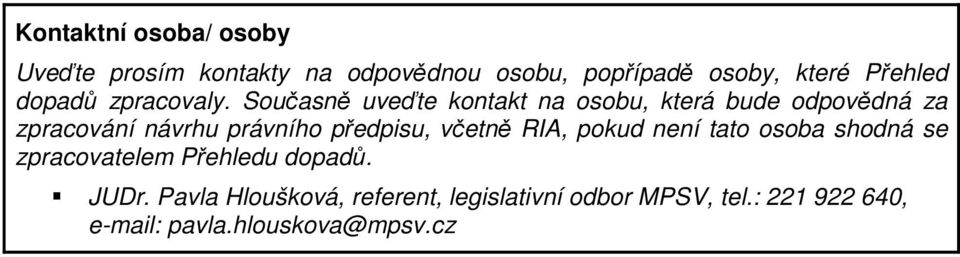 Kontaktní osoba/ osoby

Uveďte prosím kontakty na odpovědnou osobu, popřípadě osoby, které Přehled dopadů zpracovaly. Současně uveďte kontakt na osobu, která bude odpovědná za zpracování návrhu právního předpisu, včetně RIA, pokud není tato osoba shodná se zpracovatelem Přehledu dopadů.

▪ JUDr. Pavla Hloušková, referent, legislativní odbor MPSV, tel.: 221 922 640, e-mail: pavla.hlouskova@mpsv.cz